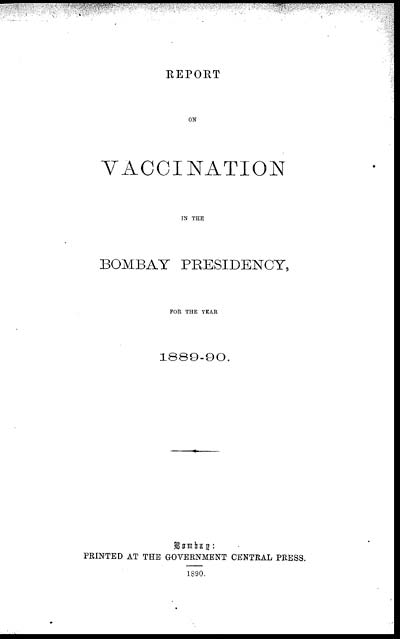 REPORT

ON

VACCINATION

IN THE

BOMBAY PRESIDENCY,

FOR THE YEAR

1889-90.

Bombay:
PRINTED AT THE GOVERNMENT CENTRAL PRESS.
1890.